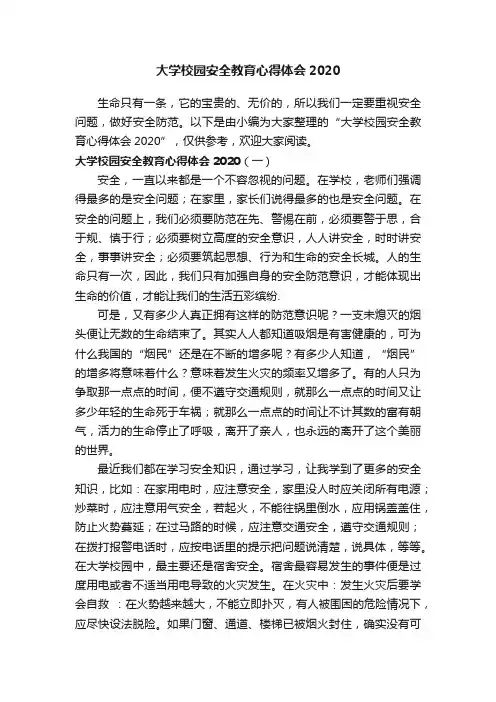 大学校园安全教育心得体会 2020

生命只有一条，它的宝贵的、无价的，所以我们一定要重视安全问题，做好安全防范。以下是由小编为大家整理的“大学校园安全教育心得体会 2020”，仅供参考，欢迎大家阅读。

大学校园安全教育心得体会 2020（一）

安全，一直以来都是一个不容忽视的问题。在学校，老师们强调得最多的是安全问题；在家里，家长们说得最多的也是安全问题。在安全的问题上，我们必须要防范在先、警惕在前，必须要警于思，合于规、慎于行；必须要树立高度的安全意识，人人讲安全，时时讲安全，事事讲安全；必须要筑起思想、行为和生命的安全长城。人的生命只有一次，因此，我们只有加强自身的安全防范意识，才能体现出生命的价值，才能让我们的生活五彩缤纷.

可是，又有多少人真正拥有这样的防范意识呢？一支未熄灭的烟头便让无数的生命结束了。其实人人都知道吸烟是有害健康的，可为什么我国的“烟民”还是在不断的增多呢？有多少人知道，“烟民”的增多将意味着什么？意味着发生火灾的频率又增多了。有的人只为争取那一点点的时间，便不遵守交通规则，就那么一点点的时间又让多少年轻的生命死于车祸；就那么一点点的时间让不计其数的富有朝气，活力的生命停止了呼吸，离开了亲人，也永远的离开了这个美丽的世界。

最近我们都在学习安全知识，通过学习，让我学到了更多的安全知识，比如：在家用电时，应注意安全，家里没人时应关闭所有电源；炒菜时，应注意用气安全，若起火，不能往锅里倒水，应用锅盖盖住，防止火势蔓延；在过马路的时候，应注意交通安全，遵守交通规则；在拨打报警电话时，应按电话里的提示把问题说清楚，说具体，等等。在大学校园中，最主要还是宿舍安全。宿舍最容易发生的事件便是过度用电或者不适当用电导致的火灾发生。在火灾中：发生火灾后要学会自救 ：在火势越来越大，不能立即扑灭，有人被围困的危险情况下，应尽快设法脱险。如果门窗、通道、楼梯已被烟火封住，确实没有可